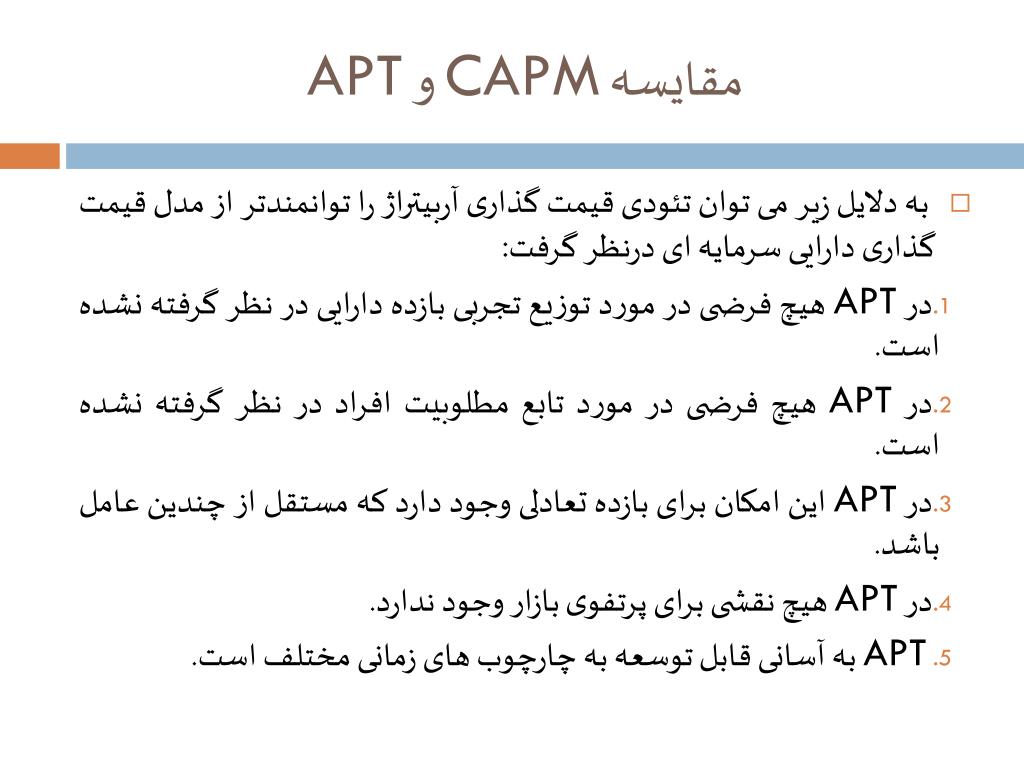 مقایسه CAPM و APT

به دلایل زیر می توان تئودی قیمت گذاری آربیتراژ را توانمندتر از مدل قیمت گذاری دارایی سرمایه ای درنظر گرفت:

1. در APT هیچ فرضی در مورد توزیع تجربی بازده دارایی در نظر گرفته نشده است.

2. در APT هیچ فرضی در مورد تابع مطلوبیت افراد در نظر گرفته نشده است.

3. در APT این امکان برای بازده تعادلی وجود دارد که مستقل از چندین عامل باشد.

4. در APT هیچ نقشی برای پرتفوی بازار وجود ندارد.

5. APT به آسانی قابل توسعه به چارچوب های زمانی مختلف است.